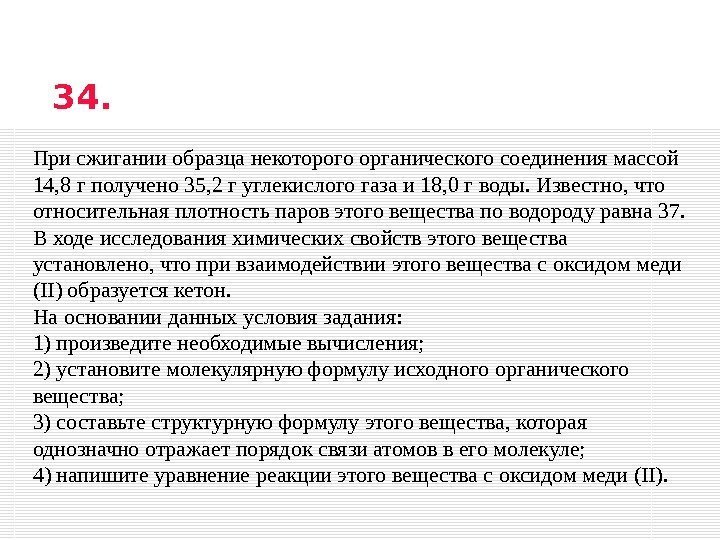 34.

При сжигании образца некоторого органического соединения массой 14,8 г получено 35,2 г углекислого газа и 18,0 г воды. Известно, что относительная плотность паров этого вещества по водороду равна 37. В ходе исследования химических свойств этого вещества установлено, что при взаимодействии этого вещества с оксидом меди (II) образуется кетон.
На основании данных условия задания:
1) произведите необходимые вычисления;
2) установите молекулярную формулу исходного органического вещества;
3) составьте структурную формулу этого вещества, которая однозначно отражает порядок связи атомов в его молекуле;
4) напишите уравнение реакции этого вещества с оксидом меди (II).